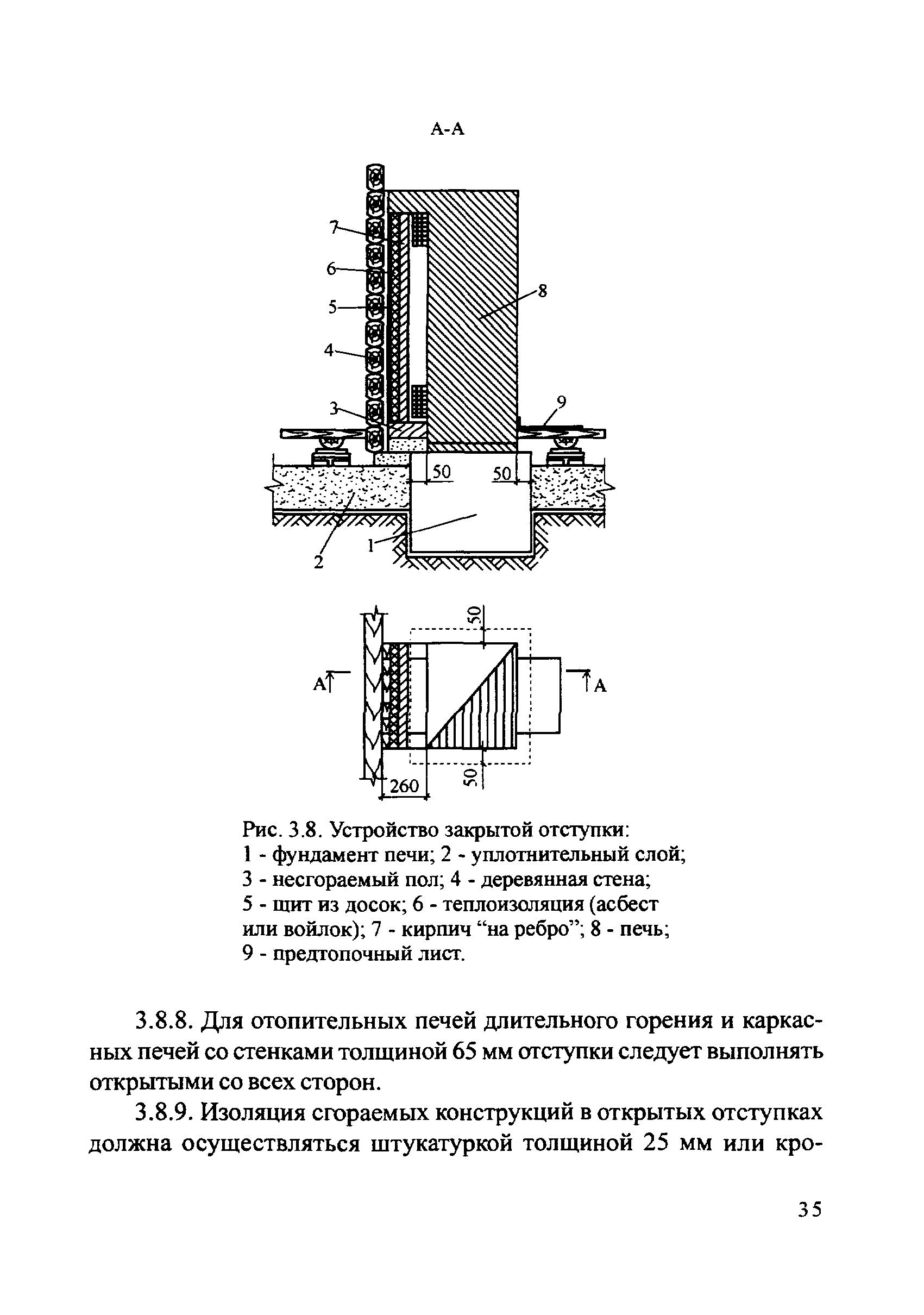 А-А

7

6

5

4

3

8

9

50

50

1

2

50

А

А

260

50

Рис. 3.8. Устройство закрытой отступки:
1 - фундамент печи; 2 - уплотнительный слой;
3 - несгораемый пол; 4 - деревянная стена;
5 - щит из досок; 6 - теплоизоляция (асбест или войлок); 7 - кирпич “на ребро”; 8 - печь;
9 - предтопочный лист.

3.8.8. Для отопительных печей длительного горения и каркасных печей со стенками толщиной 65 мм отступки следует выполнять открытыми со всех сторон.

3.8.9. Изоляция сгораемых конструкций в открытых отступках должна осуществляться штукатуркой толщиной 25 мм или кро-

35